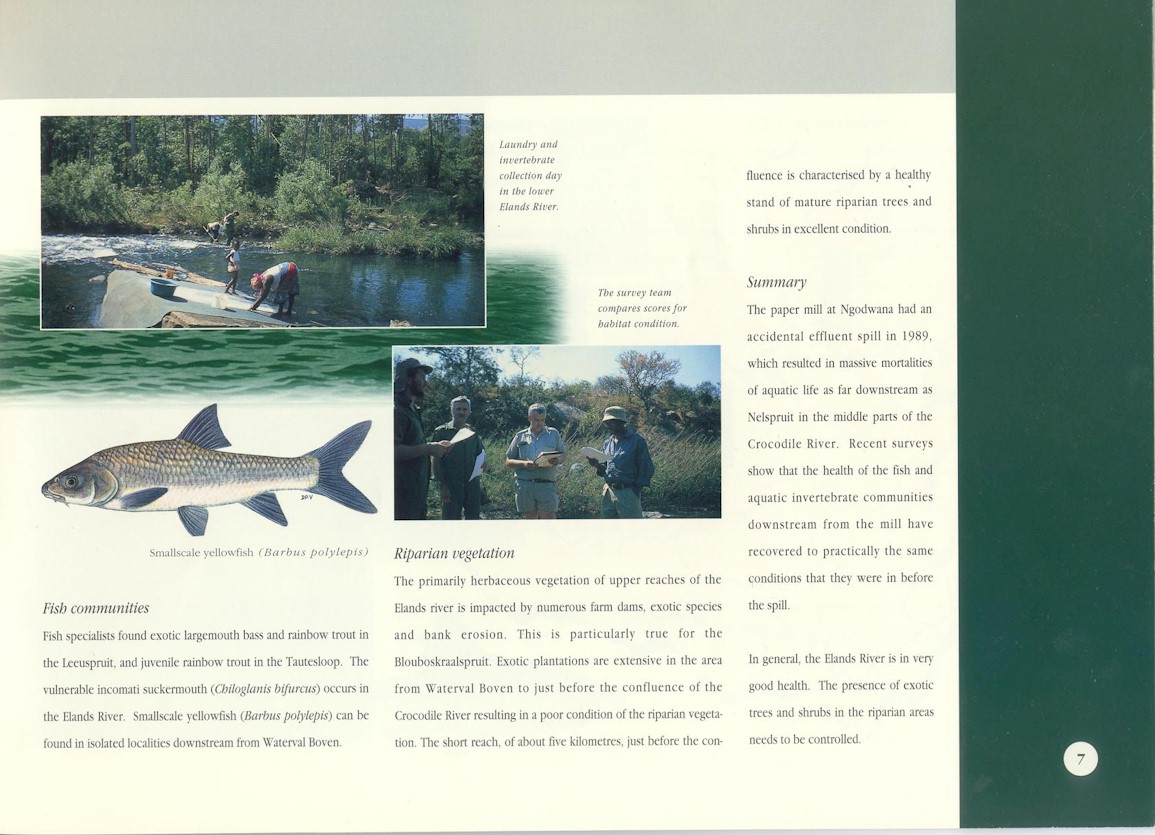 Laundry and invertebrate collection day in the lower Elands River.

The survey team compares scores for habitat condition.

Smallscale yellowfish (Barbus polylepis)

Fish communities

Fish specialists found exotic largemouth bass and rainbow trout in the Leeuspruit, and juvenile rainbow trout in the Tautesloop. The vulnerable incomati suckermouth (Chiloglanis bifurcus) occurs in the Elands River. Smallscale yellowfish (Barbus polylepis) can be found in isolated localities downstream from Waterval Boven.

Riparian vegetation

The primarily herbaceous vegetation of upper reaches of the Elands river is impacted by numerous farm dams, exotic species and bank erosion. This is particularly true for the Blouboskraalspruit. Exotic plantations are extensive in the area from Waterval Boven to just before the confluence of the Crocodile River resulting in a poor condition of the riparian vegetation. The short reach, of about five kilometres, just before the confluence is characterised by a healthy stand of mature riparian trees and shrubs in excellent condition.

Summary

The paper mill at Ngodwana had an accidental effluent spill in 1989, which resulted in massive mortalities of aquatic life as far downstream as Nelspruit in the middle parts of the Crocodile River. Recent surveys show that the health of the fish and aquatic invertebrate communities downstream from the mill have recovered to practically the same conditions that they were in before the spill.

In general, the Elands River is in very good health. The presence of exotic trees and shrubs in the riparian areas needs to be controlled.

7